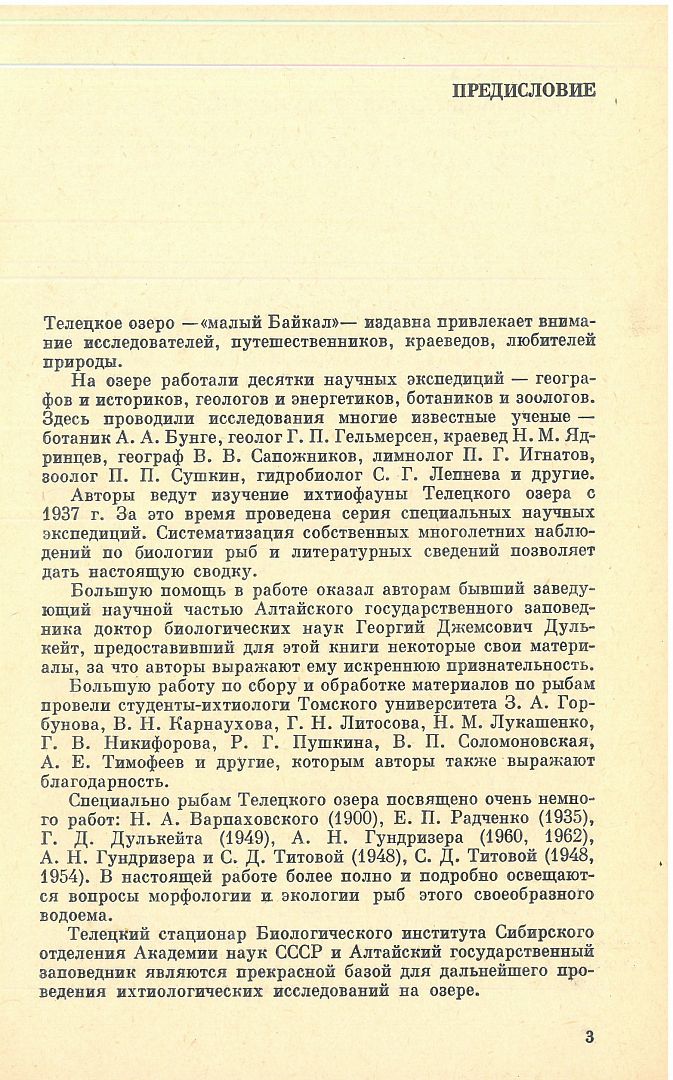 ПРЕДИСЛОВИЕ

Телецкое озеро —«малый Байкал»— издавна привлекает внимание исследователей, путешественников, краеведов, любителей природы.

На озере работали десятки научных экспедиций — географов и историков, геологов и энергетиков, ботаников и зоологов. Здесь проводили исследования многие известные ученые — ботаник А. А. Бунге, геолог Г. П. Гельмерсен, краевед Н. М. Ядринцев, географ В. В. Сапожников, лимнолог П. Г. Игнатов, зоолог П. П. Сушкин, гидробиолог С. Г. Лепнева и другие.

Авторы ведут изучение ихтиофауны Телецкого озера с 1937 г. За это время проведена серия специальных научных экспедиций. Систематизация собственных многолетних наблюдений по биологии рыб и литературных сведений позволяет дать настоящую сводку.

Большую помощь в работе оказал авторам бывший заведующий научной частью Алтайского государственного заповедника доктор биологических наук Георгий Джемсович Дулькейт, предоставивший для этой книги некоторые свои материалы, за что авторы выражают ему искреннюю признательность.

Большую работу по сбору и обработке материалов по рыбам провели студенты-ихтиологи Томского университета З. А. Горбунова, В. Н. Карнаухова, Г. Н. Литосова, Н. М. Лукашенко, Г. В. Никифорова, Р. Г. Пушкина, В. П. Соломоновская, А. Е. Тимофеев и другие, которым авторы также выражают благодарность.

Специально рыбам Телецкого озера посвящено очень немного работ: Н. А. Варпаховского (1900), Е. П. Радченко (1935), Г. Д. Дулькейта (1949), А. Н. Гундризера (1960, 1962), А. Н. Гундризера и С. Д. Титовой (1948), С. Д. Титовой (1948, 1954). В настоящей работе более полно и подробно освещаются вопросы морфологии и экологии рыб этого своеобразного водоема.

Телецкий стационар Биологического института Сибирского отделения Академии наук СССР и Алтайский государственный заповедник являются прекрасной базой для дальнейшего проведения ихтиологических исследований на озере.

3